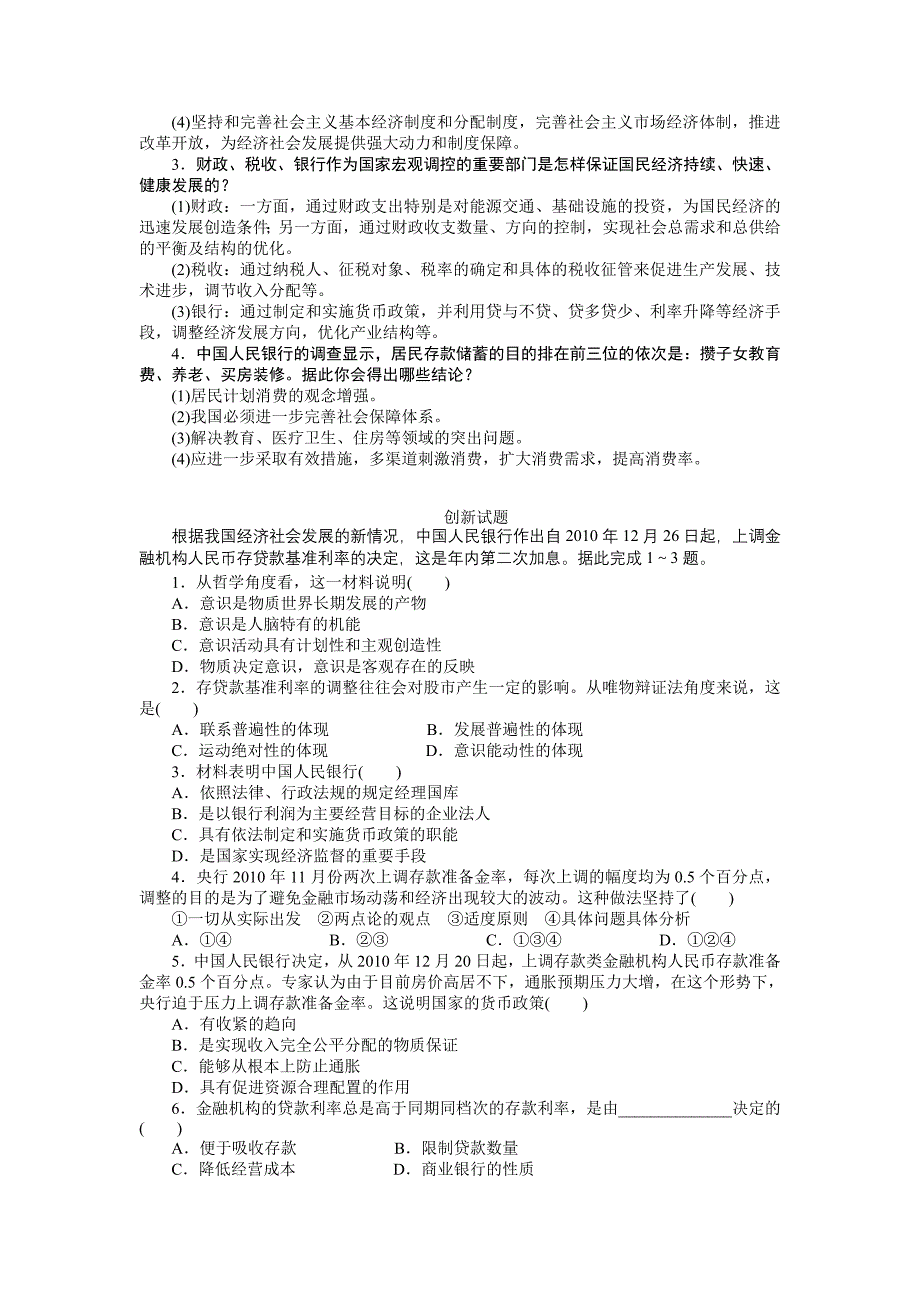 (4)坚持和完善社会主义基本经济制度和分配制度，完善社会主义市场经济体制，推进改革开放，为经济社会发展提供强大动力和制度保障。

3．财政、税收、银行作为国家宏观调控的重要部门是怎样保证国民经济持续、快速、健康发展的？

(1)财政：一方面，通过财政支出特别是对能源交通、基础设施的投资，为国民经济的迅速发展创造条件；另一方面，通过财政收支数量、方向的控制，实现社会总需求和总供给的平衡及结构的优化。

(2)税收：通过纳税人、征税对象、税率的确定和具体的税收征管来促进生产发展、技术进步，调节收入分配等。

(3)银行：通过制定和实施货币政策，并利用贷与不贷、贷多贷少、利率升降等经济手段，调整经济发展方向，优化产业结构等。

4．中国人民银行的调查显示，居民存款储蓄的目的排在前三位的依次是：攒子女教育费、养老、买房装修。据此你会得出哪些结论？

(1)居民计划消费的观念增强。

(2)我国必须进一步完善社会保障体系。

(3)解决教育、医疗卫生、住房等领域的突出问题。

(4)应进一步采取有效措施，多渠道刺激消费，扩大消费需求，提高消费率。

创新试题

根据我国经济社会发展的新情况，中国人民银行作出自 2010 年 12 月 26 日起，上调金融机构人民币存贷款基准利率的决定，这是年内第二次加息。据此完成 1～3 题。

1．从哲学角度看，这一材料说明(　　)

A．意识是物质世界长期发展的产物

B．意识是人脑特有的机能

C．意识活动具有计划性和主观创造性

D．物质决定意识，意识是客观存在的反映

2．存贷款基准利率的调整往往会对股市产生一定的影响。从唯物辩证法角度来说，这是(　　)

A．联系普遍性的体现　　B．发展普遍性的体现

C．运动绝对性的体现　　D．意识能动性的体现

3．材料表明中国人民银行(　　)

A．依照法律、行政法规的规定经理国库

B．是以银行利润为主要经营目标的企业法人

C．具有依法制定和实施货币政策的职能

D．是国家实现经济监督的重要手段

4．央行 2010 年 11 月份两次上调存款准备金率，每次上调的幅度均为 0.5 个百分点，调整的目的是为了避免金融市场动荡和经济出现较大的波动。这种做法坚持了(　　)

①一切从实际出发　②两点论的观点　③适度原则　④具体问题具体分析

A．①④　　B．②③　　C．①③④　　D．①②④

5．中国人民银行决定，从 2010 年 12 月 20 日起，上调存款类金融机构人民币存款准备金率 0.5 个百分点。专家认为由于目前房价高居不下，通胀预期压力大增，在这个形势下，央行迫于压力上调存款准备金率。这说明国家的货币政策(　　)

A．有收紧的趋向

B．是实现收入完全公平分配的物质保证

C．能够从根本上防止通胀

D．具有促进资源合理配置的作用

6．金融机构的贷款利率总是高于同期同档次的存款利率，是由______________决定的(　　)

A．便于吸收存款　　B．限制贷款数量

C．降低经营成本　　D．商业银行的性质